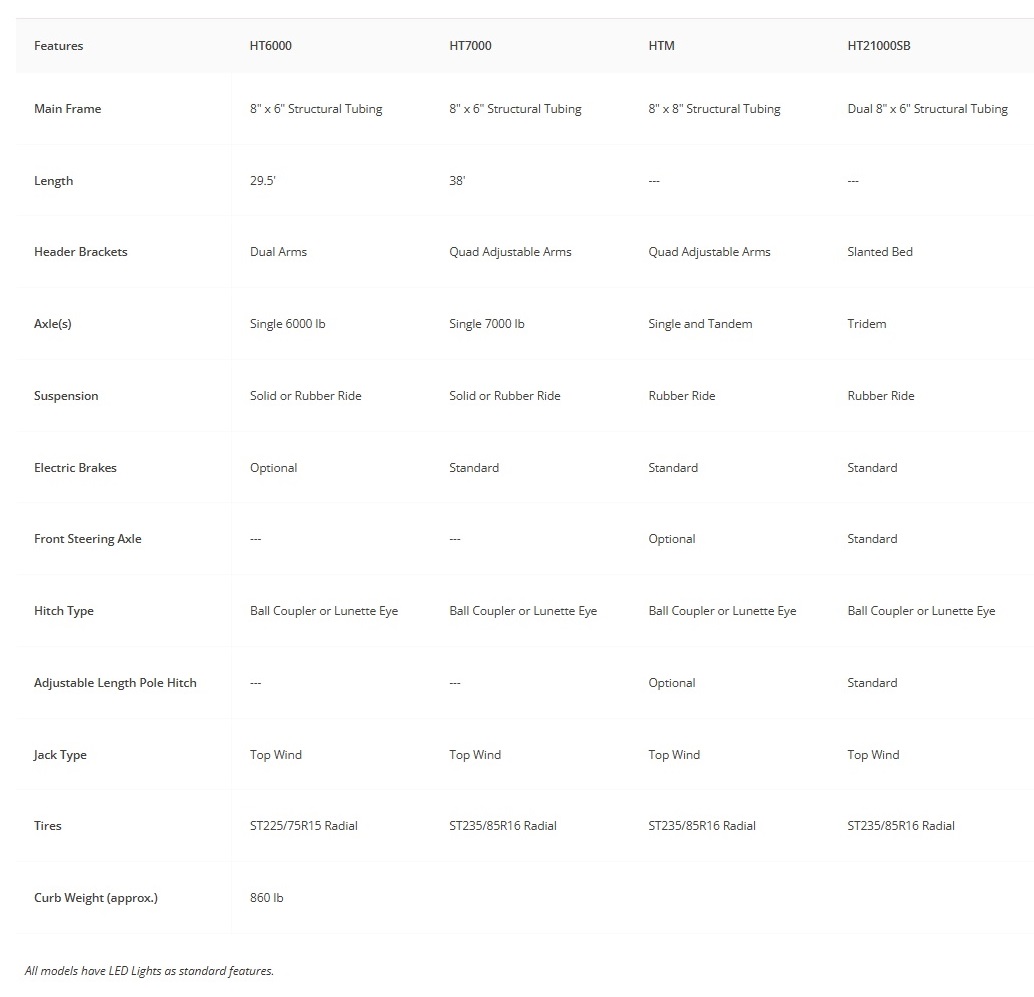 | Features | HT6000 | HT7000 | HTM | HT21000SB |
|---|---|---|---|---|
| Main Frame | 8" x 6" Structural Tubing | 8" x 6" Structural Tubing | 8" x 8" Structural Tubing | Dual 8" x 6" Structural Tubing |
| Length | 29.5' | 38' | --- | --- |
| Header Brackets | Dual Arms | Quad Adjustable Arms | Quad Adjustable Arms | Slanted Bed |
| Axle(s) | Single 6000 lb | Single 7000 lb | Single and Tandem | Tridem |
| Suspension | Solid or Rubber Ride | Solid or Rubber Ride | Rubber Ride | Rubber Ride |
| Electric Brakes | Optional | Standard | Standard | Standard |
| Front Steering Axle | --- | --- | Optional | Standard |
| Hitch Type | Ball Coupler or Lunette Eye | Ball Coupler or Lunette Eye | Ball Coupler or Lunette Eye | Ball Coupler or Lunette Eye |
| Adjustable Length Pole Hitch | --- | --- | Optional | Standard |
| Jack Type | Top Wind | Top Wind | Top Wind | Top Wind |
| Tires | ST225/75R15 Radial | ST235/85R16 Radial | ST235/85R16 Radial | ST235/85R16 Radial |
| Curb Weight (approx.) | 860 lb | | | |

All models have LED Lights as standard features.